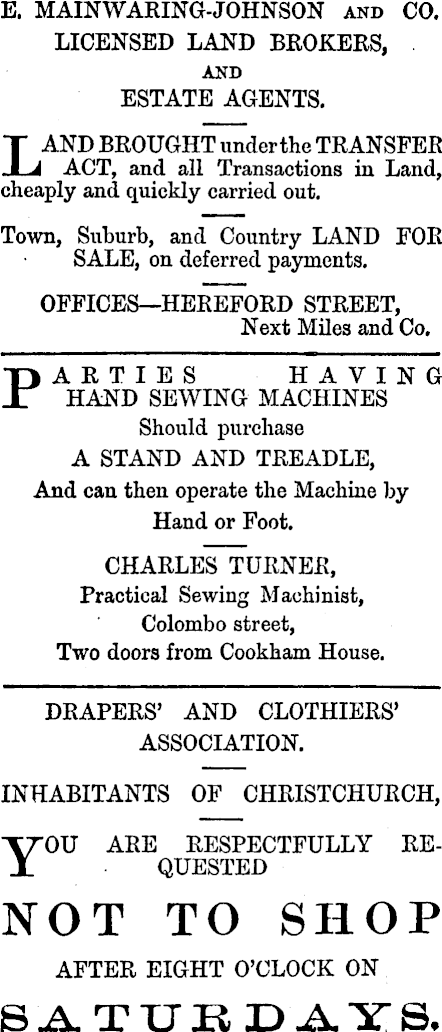 E. MAINWARING-JOHNSON AND CO.
LICENSED LAND BROKERS,
AND
ESTATE AGENTS.

LAND BROUGHT under the TRANSFER ACT, and all Transactions in Land, cheaply and quickly carried out.

Town, Suburb, and Country LAND FOR SALE, on deferred payments.

OFFICES—HEREFORD STREET,
Next Miles and Co.

PARTIES HAVING HAND SEWING MACHINES
Should purchase
A STAND AND TREADLE,
And can then operate the Machine by Hand or Foot.

CHARLES TURNER,
Practical Sewing Machinist,
Colombo street,
Two doors from Cookham House.

DRAPERS' AND CLOTHIERS' ASSOCIATION.

INHABITANTS OF CHRISTCHURCH,

YOU ARE RESPECTFULLY REQUESTED
NOT TO SHOP
AFTER EIGHT O'CLOCK ON
SATURDAYS.